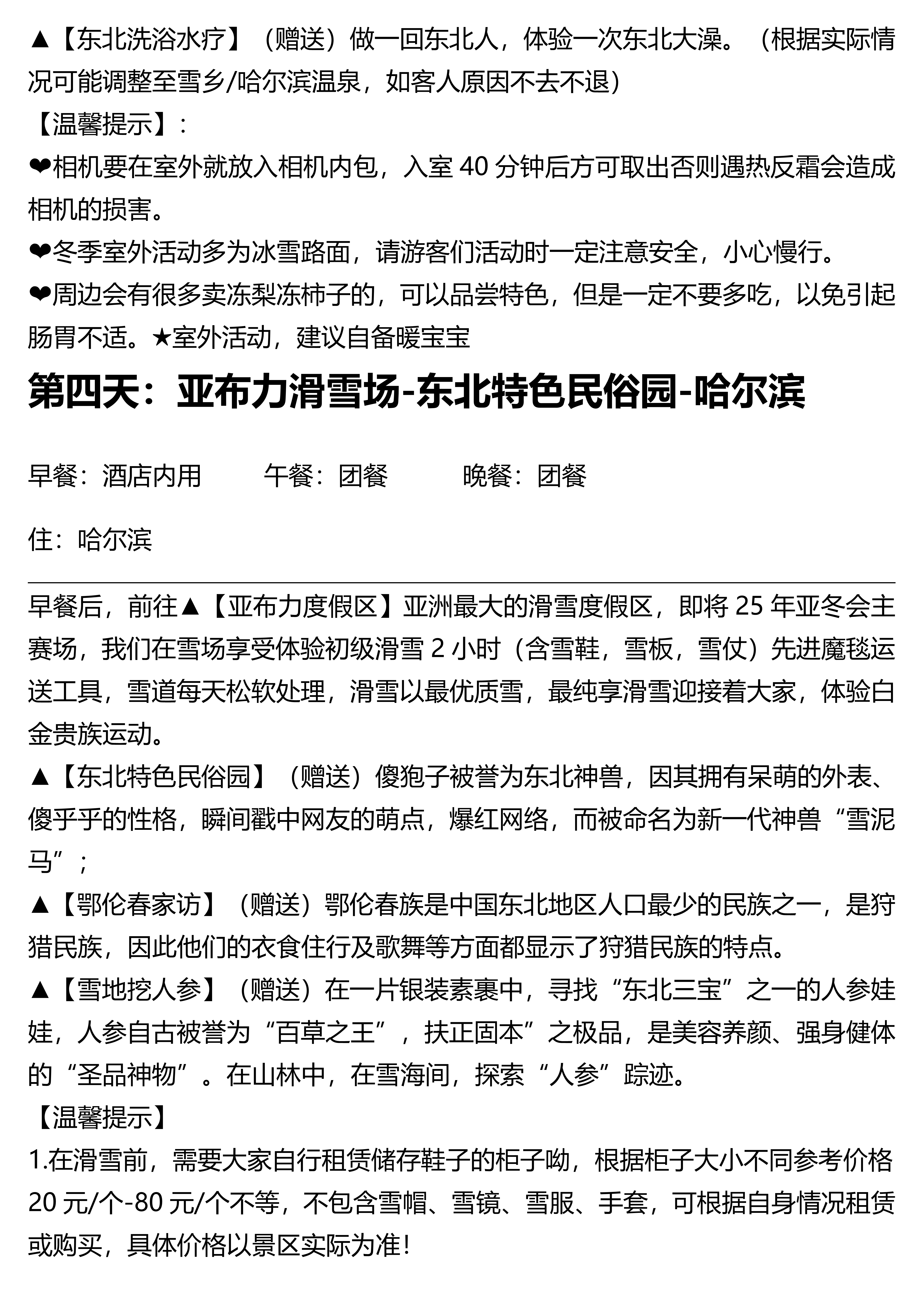 ▲【东北洗浴水疗】（赠送）做一回东北人，体验一次东北大澡。（根据实际情况可能调整至雪乡/哈尔滨温泉，如客人原因不去不退）

【温馨提示】：

❤相机要在室外就放入相机内包，入室 40 分钟后方可取出否则遇热反霜会造成相机的损害。

❤冬季室外活动多为冰雪路面，请游客们活动时一定注意安全，小心慢行。

❤周边会有很多卖冻梨冻柿子的，可以品尝特色，但是一定不要多吃，以免引起肠胃不适。★室外活动，建议自备暖宝宝

第四天：亚布力滑雪场-东北特色民俗园-哈尔滨

早餐：酒店内用　　午餐：团餐　　晚餐：团餐

住：哈尔滨

早餐后，前往▲【亚布力度假区】亚洲最大的滑雪度假区，即将 25 年亚冬会主赛场，我们在雪场享受体验初级滑雪 2 小时（含雪鞋，雪板，雪仗）先进魔毯运送工具，雪道每天松软处理，滑雪以最优质雪，最纯享滑雪迎接着大家，体验白金贵族运动。

▲【东北特色民俗园】（赠送）傻狍子被誉为东北神兽，因其拥有呆萌的外表、傻乎乎的性格，瞬间戳中网友的萌点，爆红网络，而被命名为新一代神兽“雪泥马”；

▲【鄂伦春家访】（赠送）鄂伦春族是中国东北地区人口最少的民族之一，是狩猎民族，因此他们的衣食住行及歌舞等方面都显示了狩猎民族的特点。

▲【雪地挖人参】（赠送）在一片银装素裹中，寻找“东北三宝”之一的人参娃娃，人参自古被誉为“百草之王”，扶正固本”之极品，是美容养颜、强身健体的“圣品神物”。在山林中，在雪海间，探索“人参”踪迹。

【温馨提示】

1.在滑雪前，需要大家自行租赁储存鞋子的柜子呦，根据柜子大小不同参考价格 20 元/个-80 元/个不等，不包含雪帽、雪镜、雪服、手套，可根据自身情况租赁或购买，具体价格以景区实际为准！